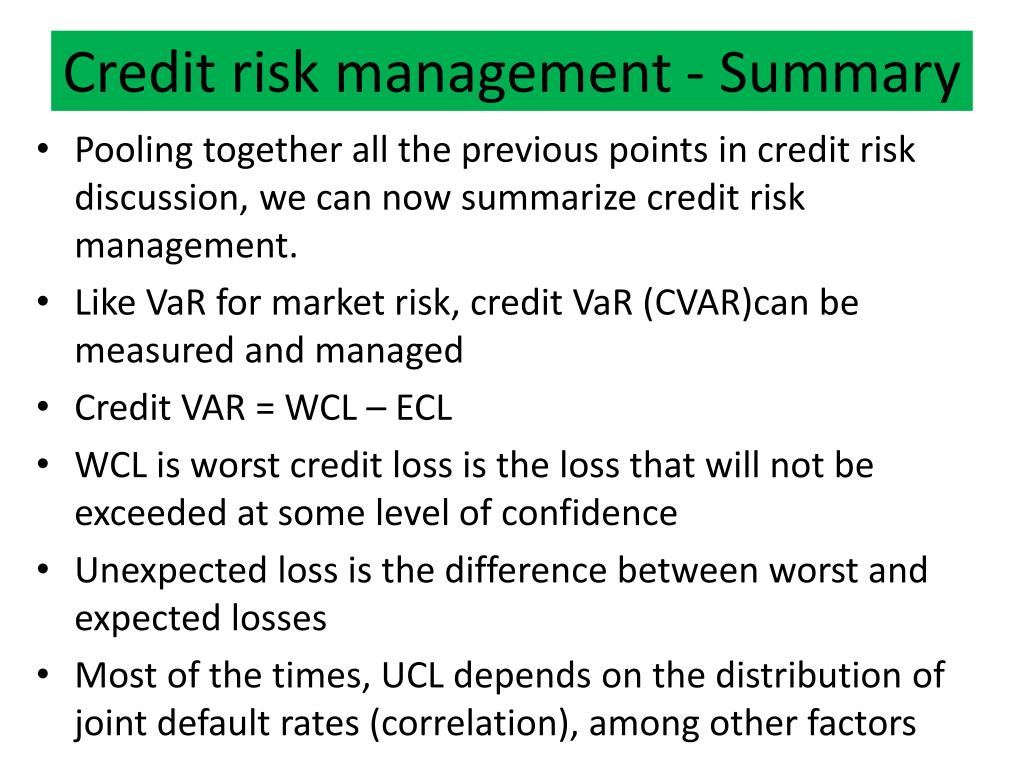 Credit risk management - Summary

• Pooling together all the previous points in credit risk discussion, we can now summarize credit risk management.
• Like VaR for market risk, credit VaR (CVAR)can be measured and managed
• Credit VAR = WCL – ECL
• WCL is worst credit loss is the loss that will not be exceeded at some level of confidence
• Unexpected loss is the difference between worst and expected losses
• Most of the times, UCL depends on the distribution of joint default rates (correlation), among other factors